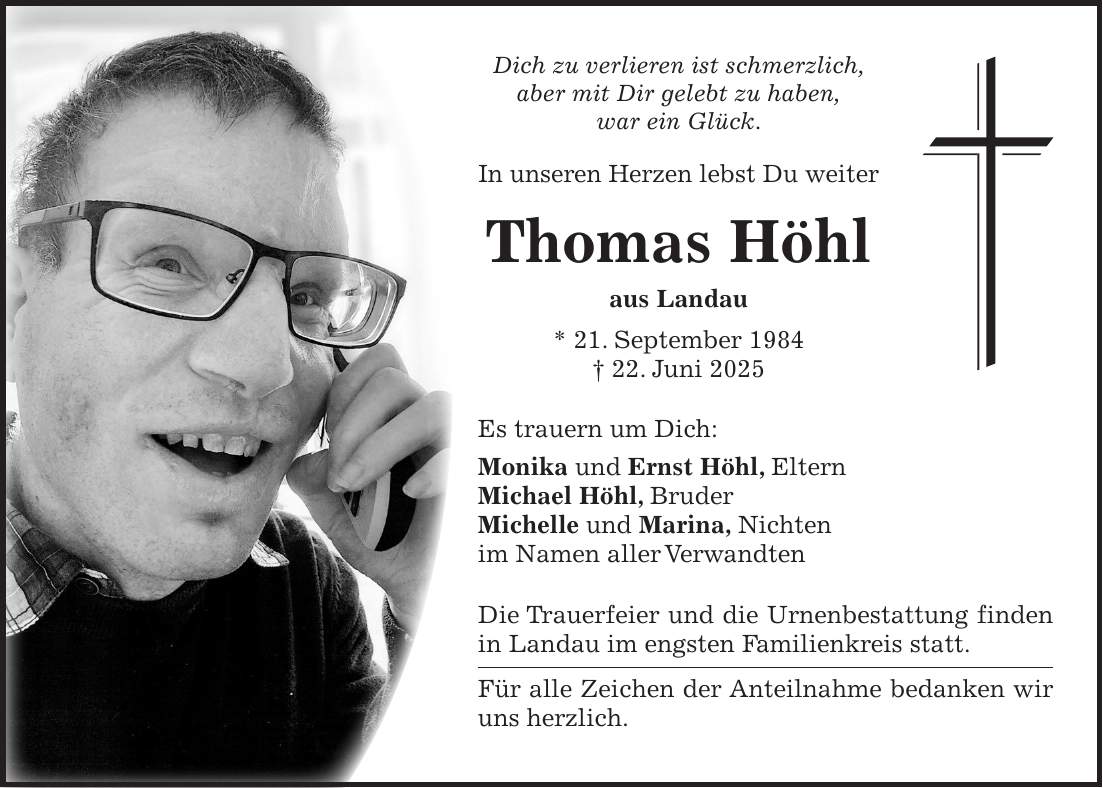 Dich zu verlieren ist schmerzlich,
aber mit Dir gelebt zu haben,
war ein Glück.

In unseren Herzen lebst Du weiter

Thomas Höhl

aus Landau

* 21. September 1984
† 22. Juni 2025

Es trauern um Dich:

Monika und Ernst Höhl, Eltern
Michael Höhl, Bruder
Michelle und Marina, Nichten
im Namen aller Verwandten

Die Trauerfeier und die Urnenbestattung finden in Landau im engsten Familienkreis statt.

Für alle Zeichen der Anteilnahme bedanken wir uns herzlich.